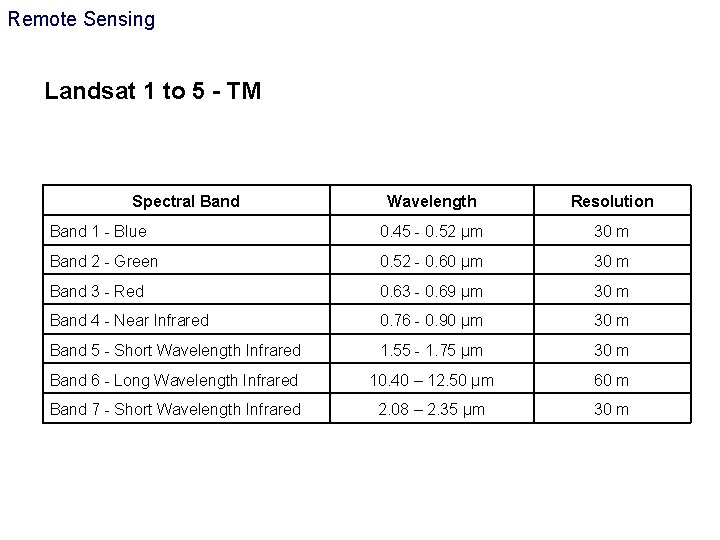 Remote Sensing

Landsat 1 to 5 - TM

| Spectral Band | Wavelength | Resolution |
|---|---|---|
| Band 1 - Blue | 0.45 - 0.52 µm | 30 m |
| Band 2 - Green | 0.52 - 0.60 µm | 30 m |
| Band 3 - Red | 0.63 - 0.69 µm | 30 m |
| Band 4 - Near Infrared | 0.76 - 0.90 µm | 30 m |
| Band 5 - Short Wavelength Infrared | 1.55 - 1.75 µm | 30 m |
| Band 6 - Long Wavelength Infrared | 10.40 – 12.50 µm | 60 m |
| Band 7 - Short Wavelength Infrared | 2.08 – 2.35 µm | 30 m |